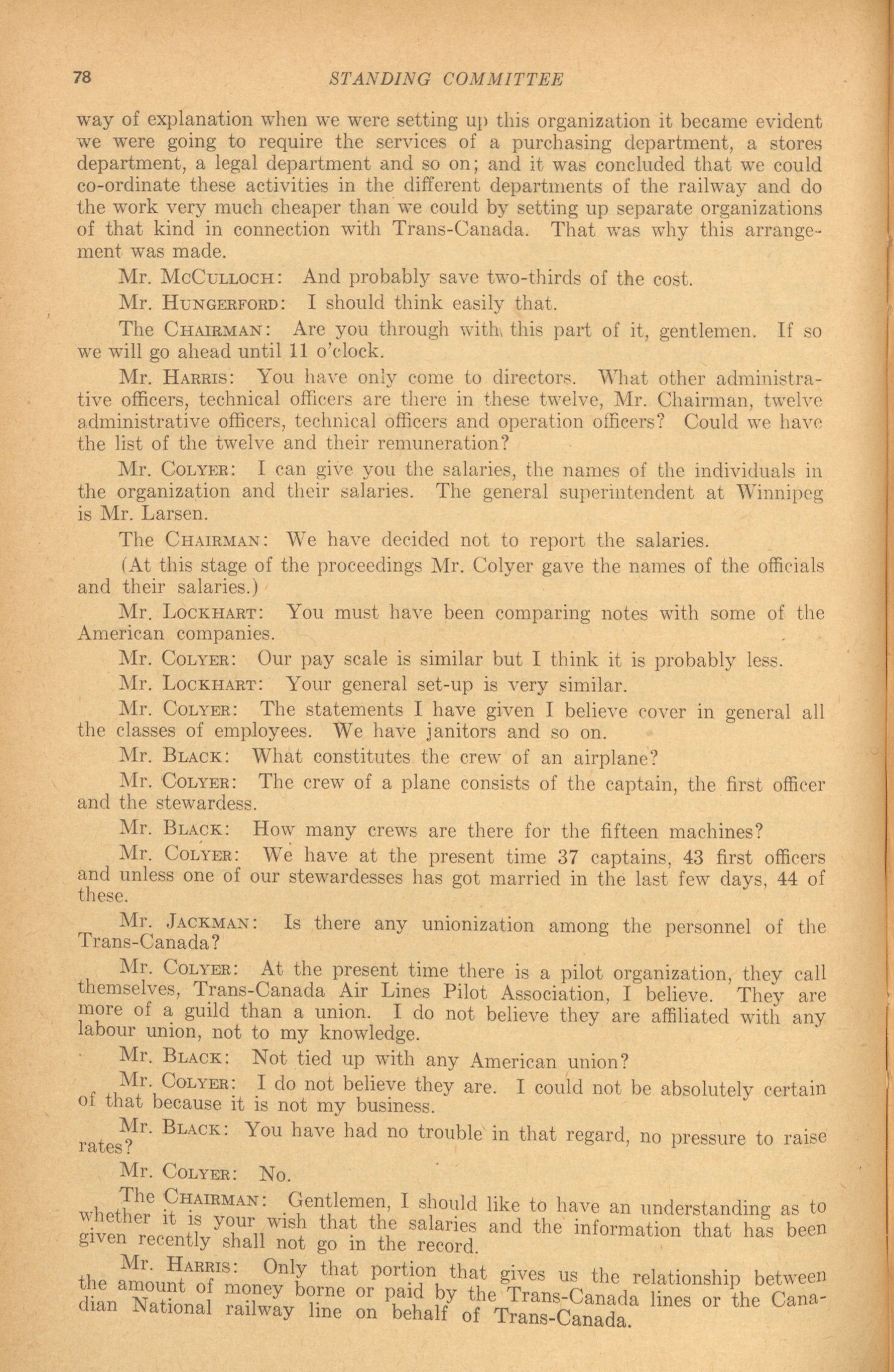 78 STANDING COMMITTEE

way of explanation when we were setting up this organization it became evident we were going to require the services of a purchasing department, a stores department, a legal department and so on; and it was concluded that we could co-ordinate these activities in the different departments of the railway and do the work very much cheaper than we could by setting up separate organizations of that kind in connection with Trans-Canada. That was why this arrangement was made.

Mr. McCulloch: And probably save two-thirds of the cost.

Mr. Hungerford: I should think easily that.

The Chairman: Are you through with this part of it, gentlemen. If so we will go ahead until 11 o'clock.

Mr. Harris: You have only come to directors. What other administrative officers, technical officers are there in these twelve, Mr. Chairman, twelve administrative officers, technical officers and operation officers? Could we have the list of the twelve and their remuneration?

Mr. Colyer: I can give you the salaries, the names of the individuals in the organization and their salaries. The general superintendent at Winnipeg is Mr. Larsen.

The Chairman: We have decided not to report the salaries.

(At this stage of the proceedings Mr. Colyer gave the names of the officials and their salaries.)

Mr. Lockhart: You must have been comparing notes with some of the American companies.

Mr. Colyer: Our pay scale is similar but I think it is probably less.

Mr. Lockhart: Your general set-up is very similar.

Mr. Colyer: The statements I have given I believe cover in general all the classes of employees. We have janitors and so on.

Mr. Black: What constitutes the crew of an airplane?

Mr. Colyer: The crew of a plane consists of the captain, the first officer and the stewardess.

Mr. Black: How many crews are there for the fifteen machines?

Mr. Colyer: We have at the present time 37 captains, 43 first officers and unless one of our stewardesses has got married in the last few days, 44 of these.

Mr. Jackman: Is there any unionization among the personnel of the Trans-Canada?

Mr. Colyer: At the present time there is a pilot organization, they call themselves, Trans-Canada Air Lines Pilot Association, I believe. They are more of a guild than a union. I do not believe they are affiliated with any labour union, not to my knowledge.

Mr. Black: Not tied up with any American union?

Mr. Colyer: I do not believe they are. I could not be absolutely certain of that because it is not my business.

Mr. Black: You have had no trouble in that regard, no pressure to raise rates?

Mr. Colyer: No.

The Chairman: Gentlemen, I should like to have an understanding as to whether it is your wish that the salaries and the information that has been given recently shall not go in the record.

Mr. Harris: Only that portion that gives us the relationship between the amount of money borne or paid by the Trans-Canada lines or the Canadian National railway line on behalf of Trans-Canada.